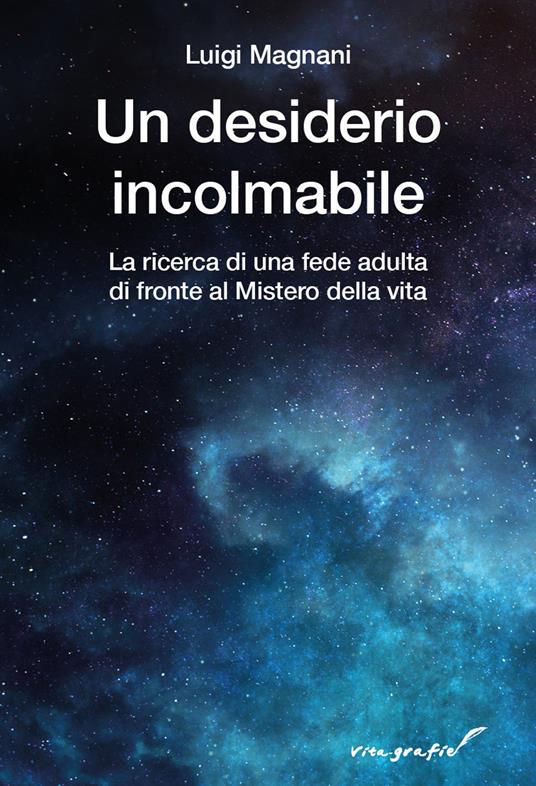 Luigi Magnani

Un desiderio incolmabile

La ricerca di una fede adulta di fronte al Mistero della vita

vita-grafie